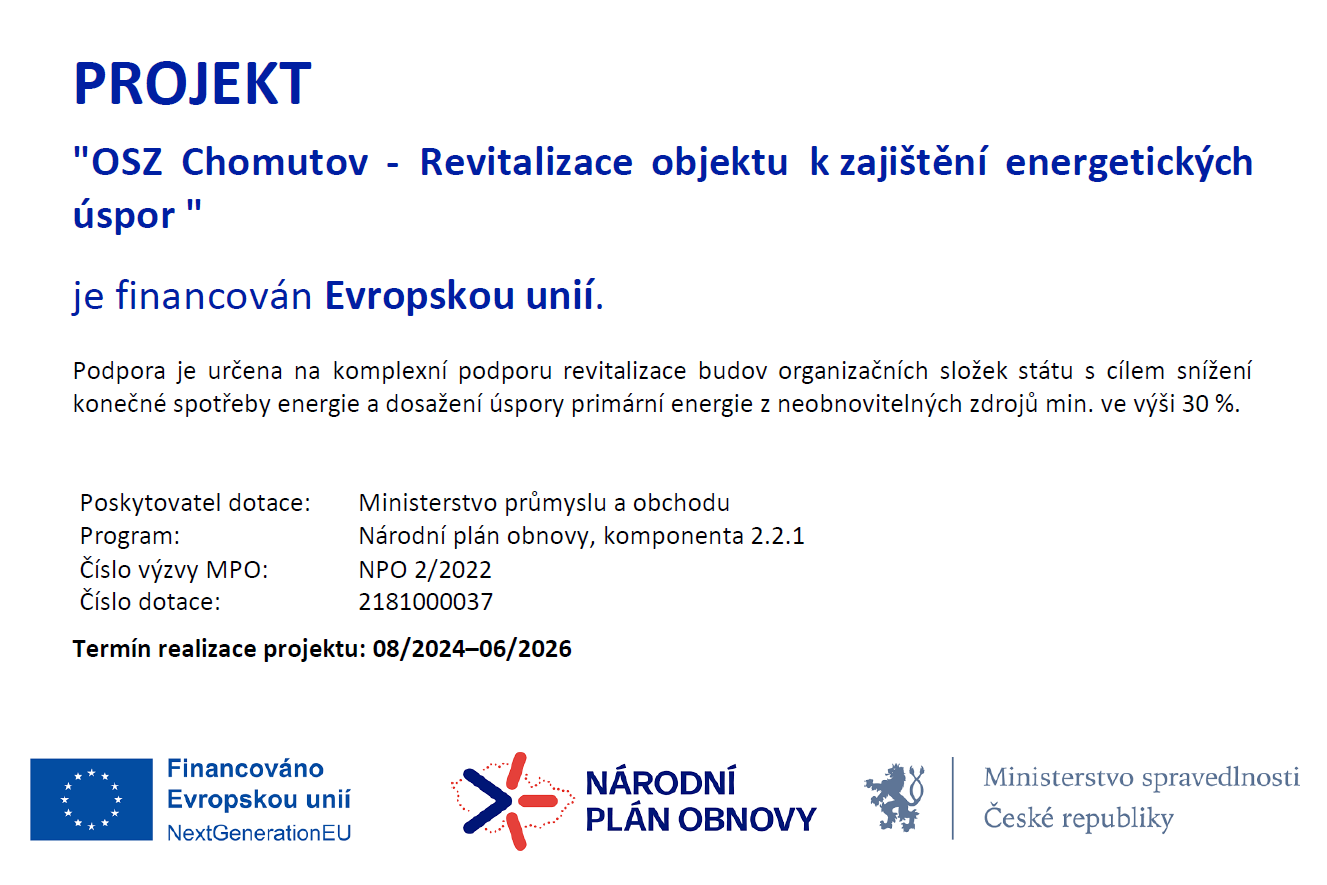 PROJEKT

"OSZ Chomutov - Revitalizace objektu k zajištění energetických úspor "

je financován Evropskou unií.

Podpora je určena na komplexní podporu revitalizace budov organizačních složek státu s cílem snížení konečné spotřeby energie a dosažení úspory primární energie z neobnovitelných zdrojů min. ve výši 30 %.

| | |
|---|---|
| Poskytovatel dotace: | Ministerstvo průmyslu a obchodu |
| Program: | Národní plán obnovy, komponenta 2.2.1 |
| Číslo výzvy MPO: | NPO 2/2022 |
| Číslo dotace: | 2181000037 |

Termín realizace projektu: 08/2024–06/2026

Financováno Evropskou unií NextGenerationEU

NÁRODNÍ PLÁN OBNOVY

Ministerstvo spravedlnosti České republiky